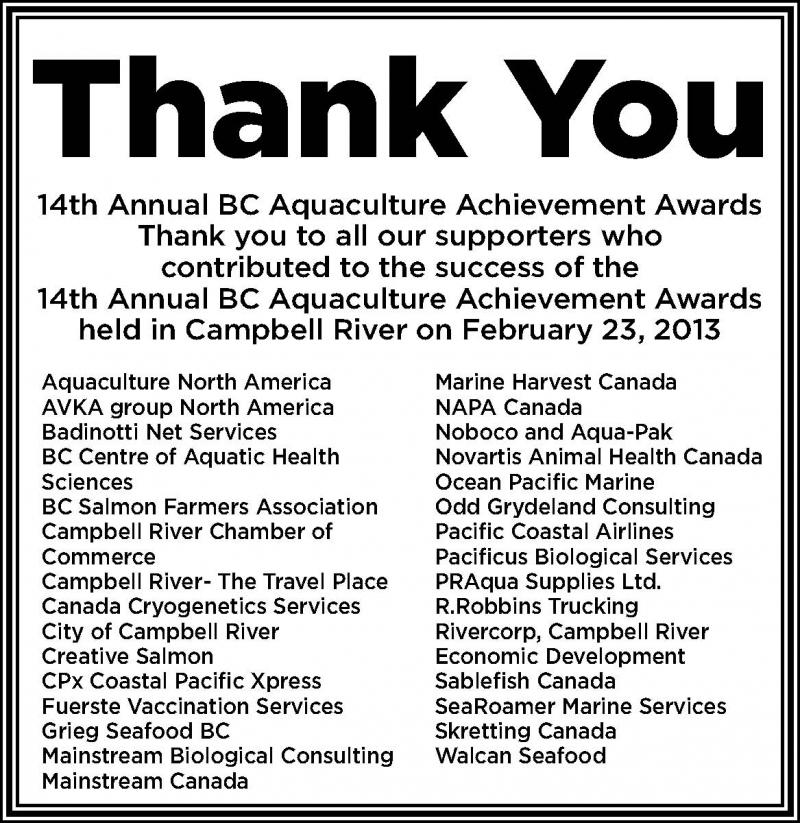 Thank You

14th Annual BC Aquaculture Achievement Awards
Thank you to all our supporters who contributed to the success of the 14th Annual BC Aquaculture Achievement Awards held in Campbell River on February 23, 2013

Aquaculture North America
AVKA group North America
Badinotti Net Services
BC Centre of Aquatic Health Sciences
BC Salmon Farmers Association
Campbell River Chamber of Commerce
Campbell River- The Travel Place
Canada Cryogenetics Services
City of Campbell River
Creative Salmon
CPx Coastal Pacific Xpress
Fuerste Vaccination Services
Grieg Seafood BC
Mainstream Biological Consulting
Mainstream Canada

Marine Harvest Canada
NAPA Canada
Noboco and Aqua-Pak
Novartis Animal Health Canada
Ocean Pacific Marine
Odd Grydeland Consulting
Pacific Coastal Airlines
Pacificus Biological Services
PRAqua Supplies Ltd.
R.Robbins Trucking
Rivercorp, Campbell River Economic Development
Sablefish Canada
SeaRoamer Marine Services
Skretting Canada
Walcan Seafood